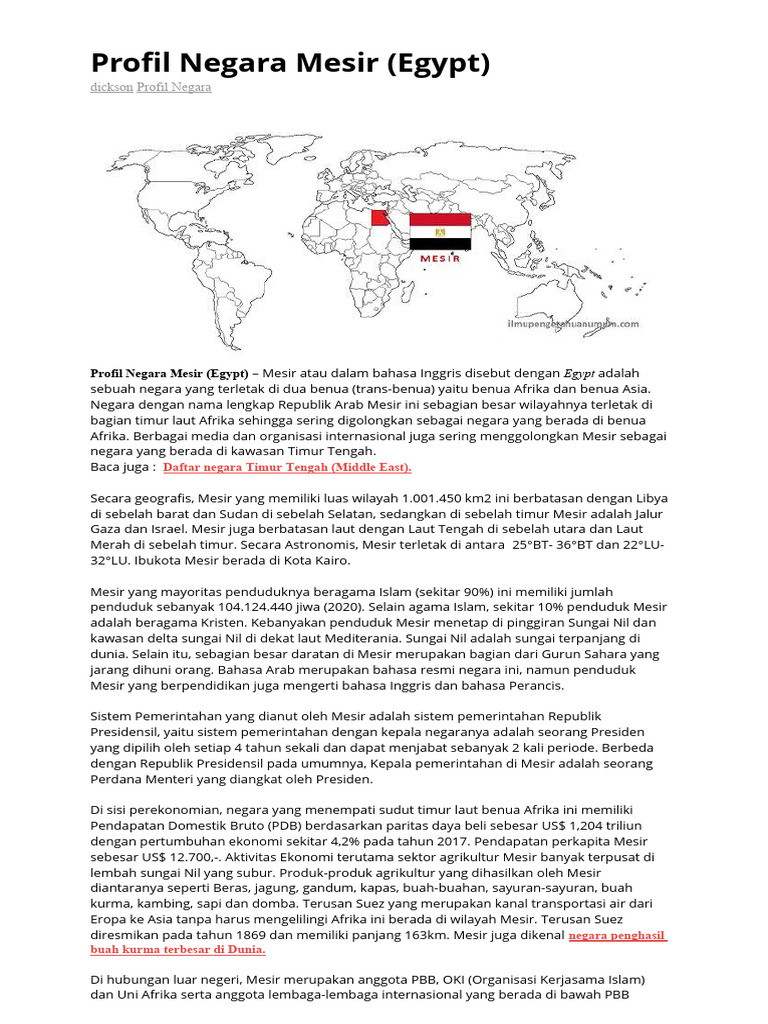 Profil Negara Mesir (Egypt)

dickson Profil Negara

MESIR

ilmupengetahuanumum.com

Profil Negara Mesir (Egypt) – Mesir atau dalam bahasa Inggris disebut dengan Egypt adalah sebuah negara yang terletak di dua benua (trans-benua) yaitu benua Afrika dan benua Asia. Negara dengan nama lengkap Republik Arab Mesir ini sebagian besar wilayahnya terletak di bagian timur laut Afrika sehingga sering digolongkan sebagai negara yang berada di benua Afrika. Berbagai media dan organisasi internasional juga sering menggolongkan Mesir sebagai negara yang berada di kawasan Timur Tengah.
Baca juga : Daftar negara Timur Tengah (Middle East).

Secara geografis, Mesir yang memiliki luas wilayah 1.001.450 km2 ini berbatasan dengan Libya di sebelah barat dan Sudan di sebelah Selatan, sedangkan di sebelah timur Mesir adalah Jalur Gaza dan Israel. Mesir juga berbatasan laut dengan Laut Tengah di sebelah utara dan Laut Merah di sebelah timur. Secara Astronomis, Mesir terletak di antara 25°BT- 36°BT dan 22°LU-32°LU. Ibukota Mesir berada di Kota Kairo.

Mesir yang mayoritas penduduknya beragama Islam (sekitar 90%) ini memiliki jumlah penduduk sebanyak 104.124.440 jiwa (2020). Selain agama Islam, sekitar 10% penduduk Mesir adalah beragama Kristen. Kebanyakan penduduk Mesir menetap di pinggiran Sungai Nil dan kawasan delta sungai Nil di dekat laut Mediterania. Sungai Nil adalah sungai terpanjang di dunia. Selain itu, sebagian besar daratan di Mesir merupakan bagian dari Gurun Sahara yang jarang dihuni orang. Bahasa Arab merupakan bahasa resmi negara ini, namun penduduk Mesir yang berpendidikan juga mengerti bahasa Inggris dan bahasa Perancis.

Sistem Pemerintahan yang dianut oleh Mesir adalah sistem pemerintahan Republik Presidensil, yaitu sistem pemerintahan dengan kepala negaranya adalah seorang Presiden yang dipilih oleh setiap 4 tahun sekali dan dapat menjabat sebanyak 2 kali periode. Berbeda dengan Republik Presidensil pada umumnya, Kepala pemerintahan di Mesir adalah seorang Perdana Menteri yang diangkat oleh Presiden.

Di sisi perekonomian, negara yang menempati sudut timur laut benua Afrika ini memiliki Pendapatan Domestik Bruto (PDB) berdasarkan paritas daya beli sebesar US$ 1,204 triliun dengan pertumbuhan ekonomi sekitar 4,2% pada tahun 2017. Pendapatan perkapita Mesir sebesar US$ 12.700,-. Aktivitas Ekonomi terutama sektor agrikultur Mesir banyak terpusat di lembah sungai Nil yang subur. Produk-produk agrikultur yang dihasilkan oleh Mesir diantaranya seperti Beras, jagung, gandum, kapas, buah-buahan, sayuran-sayuran, buah kurma, kambing, sapi dan domba. Terusan Suez yang merupakan kanal transportasi air dari Eropa ke Asia tanpa harus mengelilingi Afrika ini berada di wilayah Mesir. Terusan Suez diresmikan pada tahun 1869 dan memiliki panjang 163km. Mesir juga dikenal negara penghasil buah kurma terbesar di Dunia.

Di hubungan luar negeri, Mesir merupakan anggota PBB, OKI (Organisasi Kerjasama Islam) dan Uni Afrika serta anggota lembaga-lembaga internasional yang berada di bawah PBB